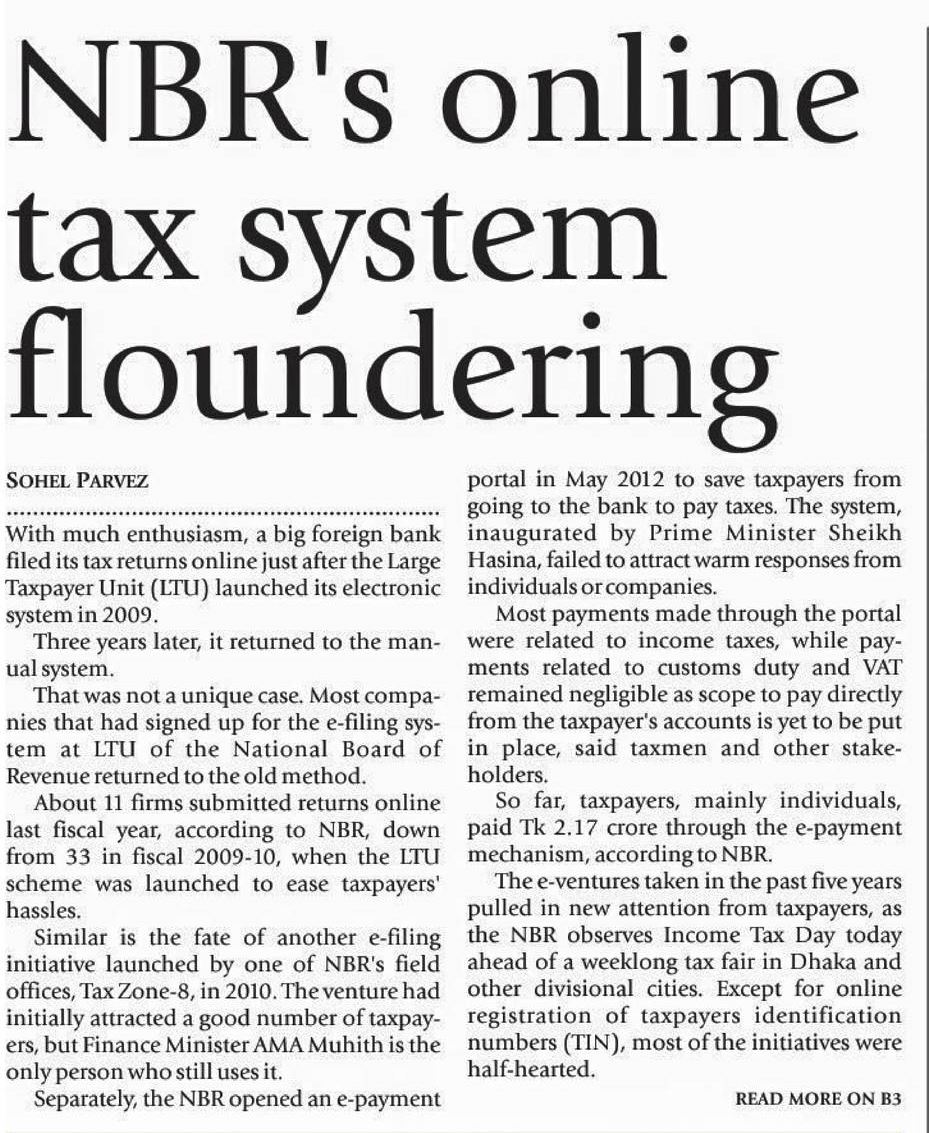 NBR's online tax system floundering

SOHEL PARVEZ

With much enthusiasm, a big foreign bank filed its tax returns online just after the Large Taxpayer Unit (LTU) launched its electronic system in 2009.

Three years later, it returned to the manual system.

That was not a unique case. Most companies that had signed up for the e-filing system at LTU of the National Board of Revenue returned to the old method.

About 11 firms submitted returns online last fiscal year, according to NBR, down from 33 in fiscal 2009-10, when the LTU scheme was launched to ease taxpayers' hassles.

Similar is the fate of another e-filing initiative launched by one of NBR's field offices, Tax Zone-8, in 2010. The venture had initially attracted a good number of taxpayers, but Finance Minister AMA Muhith is the only person who still uses it.

Separately, the NBR opened an e-payment portal in May 2012 to save taxpayers from going to the bank to pay taxes. The system, inaugurated by Prime Minister Sheikh Hasina, failed to attract warm responses from individuals or companies.

Most payments made through the portal were related to income taxes, while payments related to customs duty and VAT remained negligible as scope to pay directly from the taxpayer's accounts is yet to be put in place, said taxmen and other stakeholders.

So far, taxpayers, mainly individuals, paid Tk 2.17 crore through the e-payment mechanism, according to NBR.

The e-ventures taken in the past five years pulled in new attention from taxpayers, as the NBR observes Income Tax Day today ahead of a weeklong tax fair in Dhaka and other divisional cities. Except for online registration of taxpayers identification numbers (TIN), most of the initiatives were half-hearted.

READ MORE ON B3